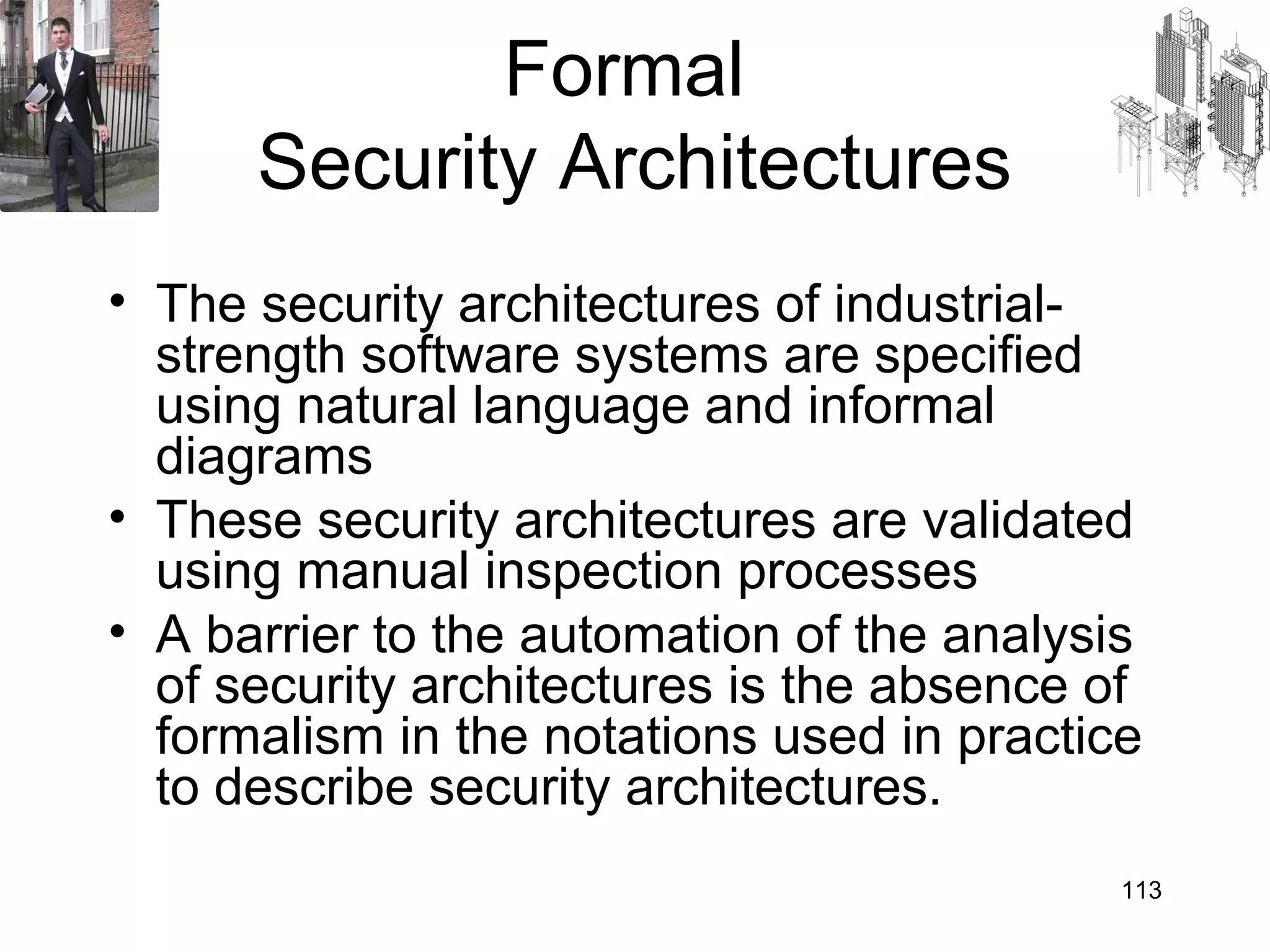 Formal
Security Architectures

• The security architectures of industrial-strength software systems are specified using natural language and informal diagrams
• These security architectures are validated using manual inspection processes
• A barrier to the automation of the analysis of security architectures is the absence of formalism in the notations used in practice to describe security architectures.

113